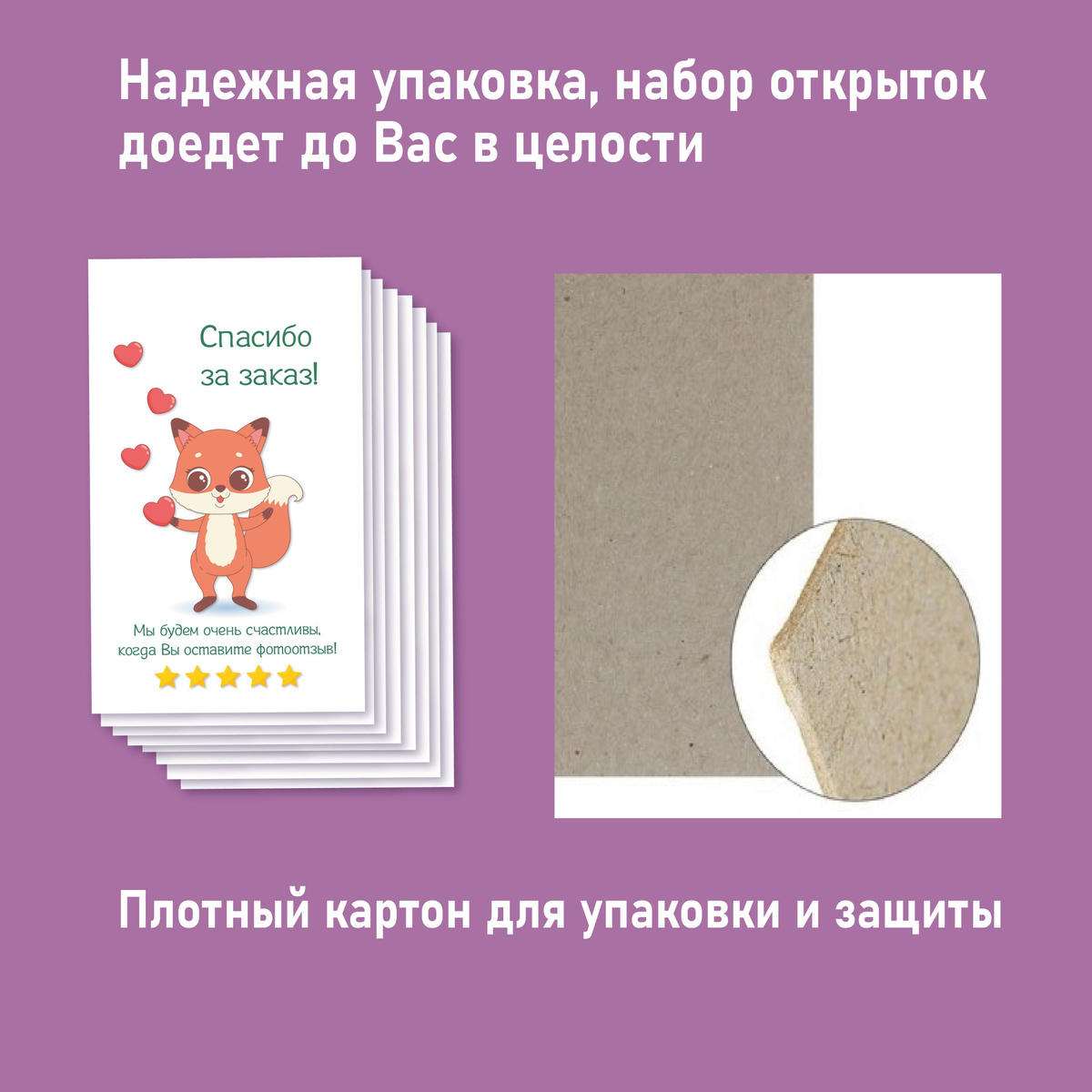 Надежная упаковка, набор открыток доедет до Вас в целости

Спасибо за заказ!

Мы будем очень счастливы, когда Вы оставите фотоотзыв!

Плотный картон для упаковки и защиты